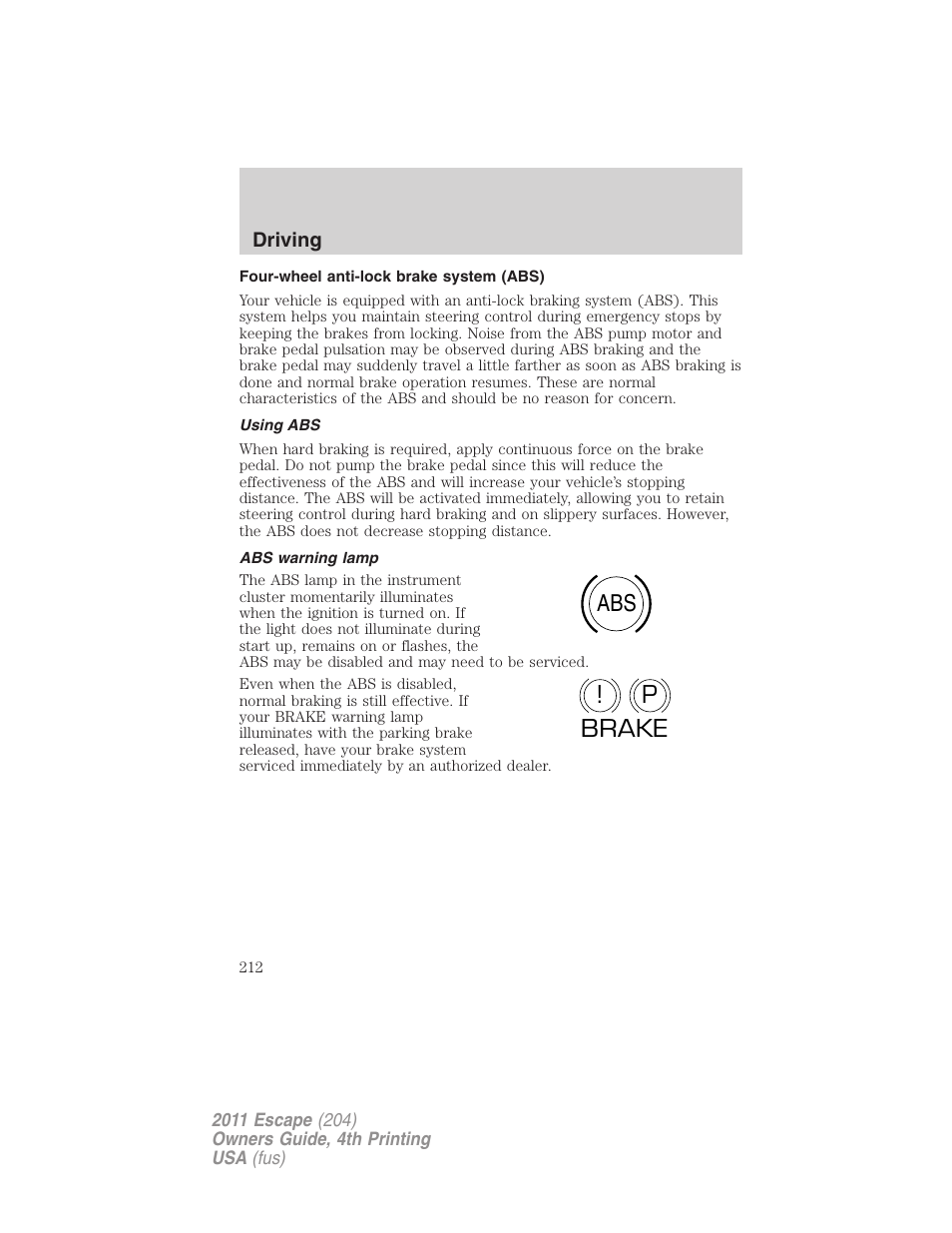 Driving

Four-wheel anti-lock brake system (ABS)

Your vehicle is equipped with an anti-lock braking system (ABS). This system helps you maintain steering control during emergency stops by keeping the brakes from locking. Noise from the ABS pump motor and brake pedal pulsation may be observed during ABS braking and the brake pedal may suddenly travel a little farther as soon as ABS braking is done and normal brake operation resumes. These are normal characteristics of the ABS and should be no reason for concern.

Using ABS

When hard braking is required, apply continuous force on the brake pedal. Do not pump the brake pedal since this will reduce the effectiveness of the ABS and will increase your vehicle's stopping distance. The ABS will be activated immediately, allowing you to retain steering control during hard braking and on slippery surfaces. However, the ABS does not decrease stopping distance.

ABS warning lamp

The ABS lamp in the instrument cluster momentarily illuminates when the ignition is turned on. If the light does not illuminate during start up, remains on or flashes, the ABS may be disabled and may need to be serviced.

ABS

Even when the ABS is disabled, normal braking is still effective. If your BRAKE warning lamp illuminates with the parking brake released, have your brake system serviced immediately by an authorized dealer.

! P
BRAKE

212

2011 Escape (204)
Owners Guide, 4th Printing
USA (fus)